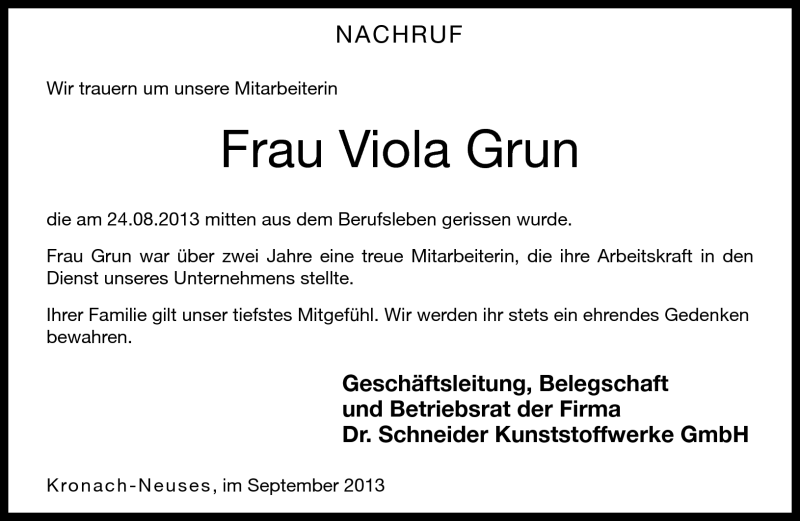 NACHRUF

Wir trauern um unsere Mitarbeiterin

Frau Viola Grun

die am 24.08.2013 mitten aus dem Berufsleben gerissen wurde.

Frau Grun war über zwei Jahre eine treue Mitarbeiterin, die ihre Arbeitskraft in den Dienst unseres Unternehmens stellte.

Ihrer Familie gilt unser tiefstes Mitgefühl. Wir werden ihr stets ein ehrendes Gedenken bewahren.

Geschäftsleitung, Belegschaft
und Betriebsrat der Firma
Dr. Schneider Kunststoffwerke GmbH

Kronach-Neuses, im September 2013